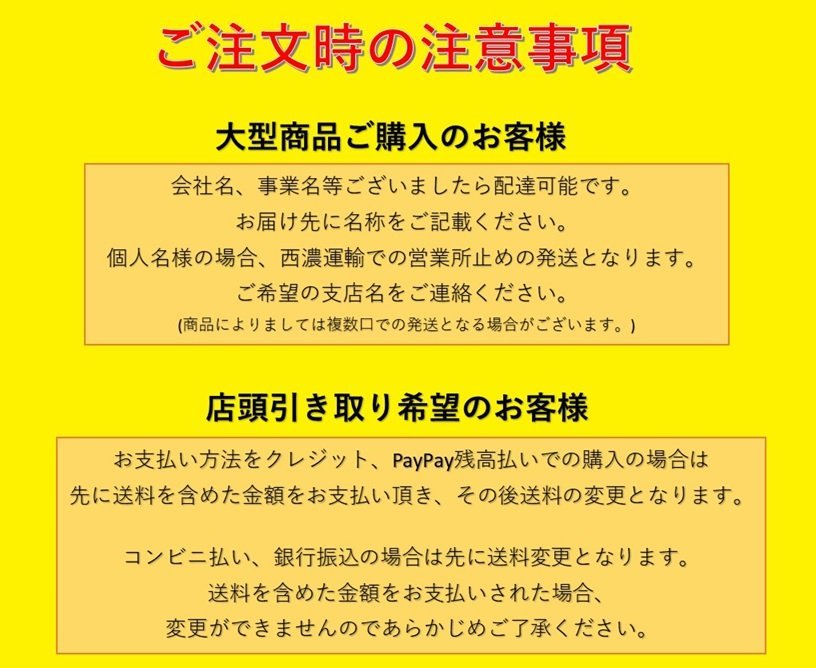 ご注文時の注意事項

大型商品ご購入のお客様

会社名、事業名等ございましたら配達可能です。
お届け先に名称をご記載ください。
個人名様の場合、西濃運輸での営業所止めの発送となります。
ご希望の支店名をご連絡ください。
(商品によりましては複数口での発送となる場合がございます。)

店頭引き取り希望のお客様

お支払い方法をクレジット、PayPay残高払いでの購入の場合は
先に送料を含めた金額をお支払い頂き、その後送料の変更となります。

コンビニ払い、銀行振込の場合は先に送料変更となります。
送料を含めた金額をお支払いされた場合、
変更ができませんのであらかじめご了承ください。